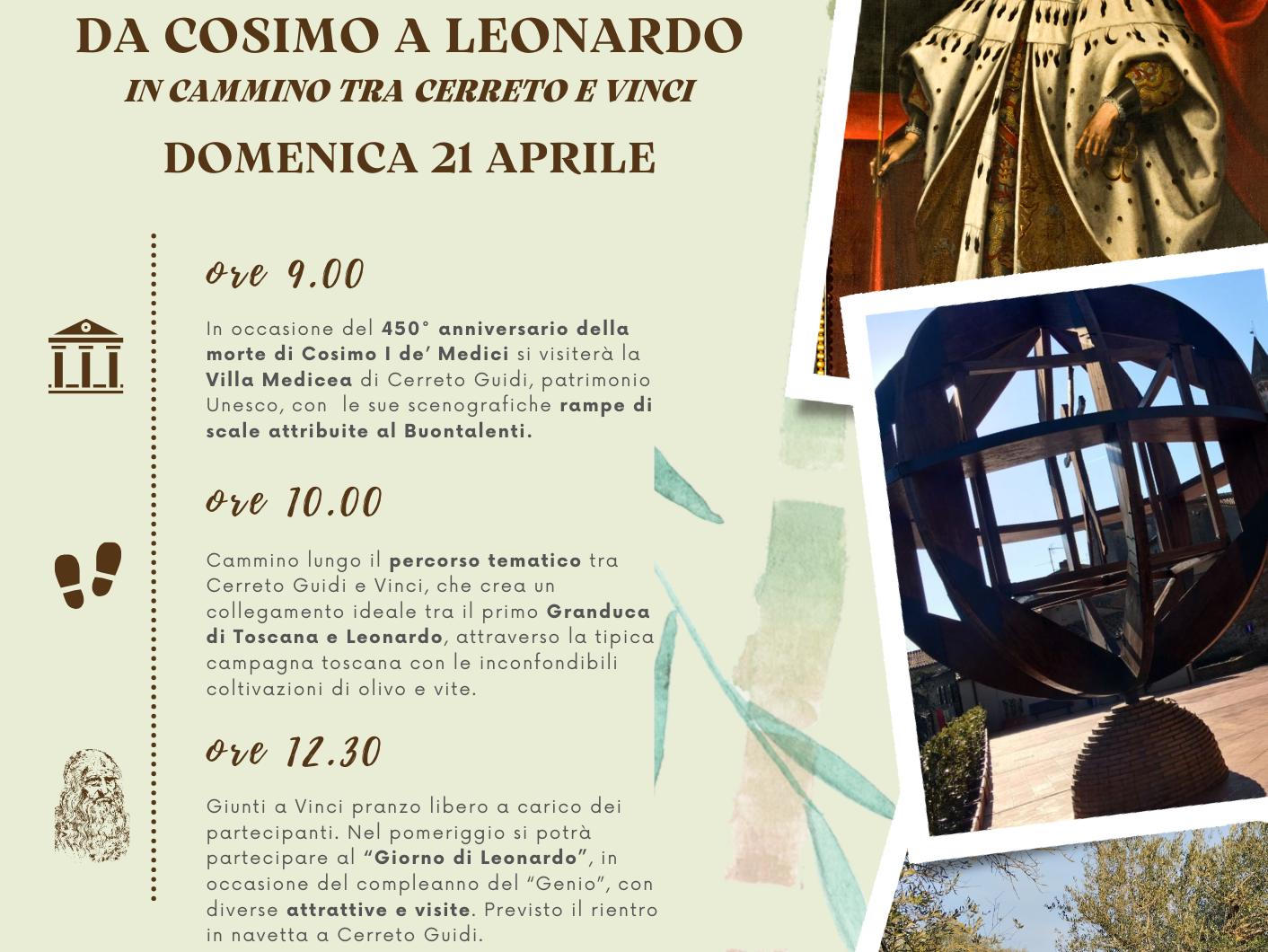 DA COSIMO A LEONARDO

IN CAMMINO TRA CERRETO E VINCI

DOMENICA 21 APRILE

ore 9.00

In occasione del 450° anniversario della morte di Cosimo I de' Medici si visiterà la Villa Medicea di Cerreto Guidi, patrimonio Unesco, con le sue scenografiche rampe di scale attribuite al Buontalenti.

ore 10.00

Cammino lungo il percorso tematico tra Cerreto Guidi e Vinci, che crea un collegamento ideale tra il primo Granduca di Toscana e Leonardo, attraverso la tipica campagna toscana con le inconfondibili coltivazioni di olivo e vite.

ore 12.30

Giunti a Vinci pranzo libero a carico dei partecipanti. Nel pomeriggio si potrà partecipare al "Giorno di Leonardo", in occasione del compleanno del "Genio", con diverse attrattive e visite. Previsto il rientro in navetta a Cerreto Guidi.